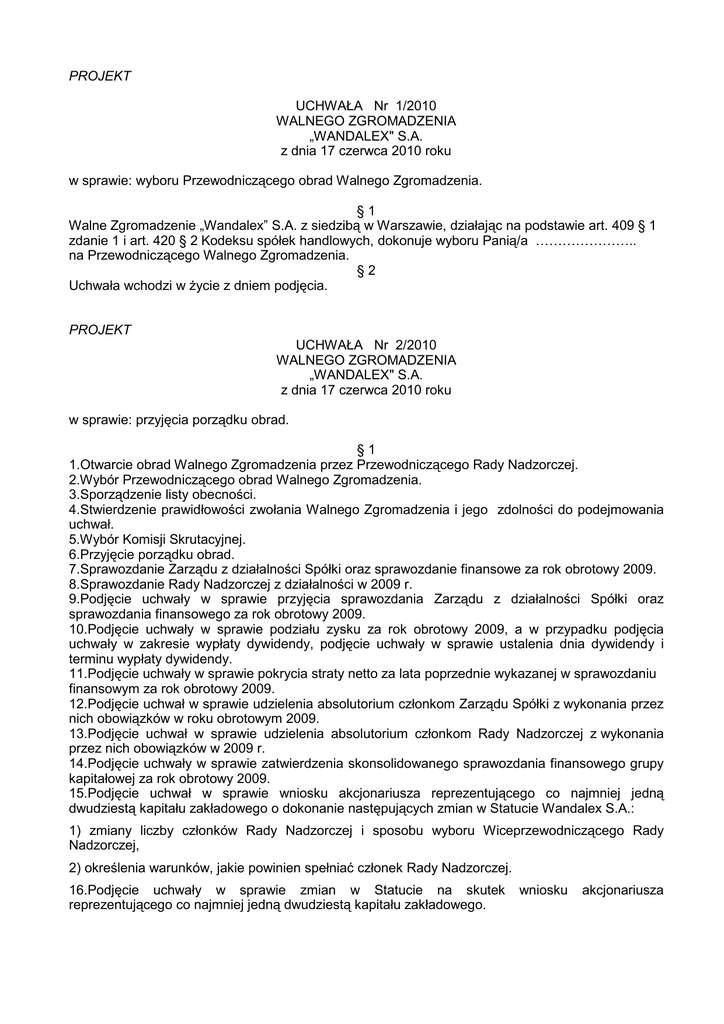 PROJEKT

UCHWAŁA Nr 1/2010
WALNEGO ZGROMADZENIA
„WANDALEX" S.A.
z dnia 17 czerwca 2010 roku

w sprawie: wyboru Przewodniczącego obrad Walnego Zgromadzenia.

§ 1
Walne Zgromadzenie „Wandalex" S.A. z siedzibą w Warszawie, działając na podstawie art. 409 § 1 zdanie 1 i art. 420 § 2 Kodeksu spółek handlowych, dokonuje wyboru Panią/a ………………….. na Przewodniczącego Walnego Zgromadzenia.
§ 2
Uchwała wchodzi w życie z dniem podjęcia.

PROJEKT
UCHWAŁA Nr 2/2010
WALNEGO ZGROMADZENIA
„WANDALEX" S.A.
z dnia 17 czerwca 2010 roku

w sprawie: przyjęcia porządku obrad.

§ 1
1.Otwarcie obrad Walnego Zgromadzenia przez Przewodniczącego Rady Nadzorczej.
2.Wybór Przewodniczącego obrad Walnego Zgromadzenia.
3.Sporządzenie listy obecności.
4.Stwierdzenie prawidłowości zwołania Walnego Zgromadzenia i jego zdolności do podejmowania uchwał.
5.Wybór Komisji Skrutacyjnej.
6.Przyjęcie porządku obrad.
7.Sprawozdanie Zarządu z działalności Spółki oraz sprawozdanie finansowe za rok obrotowy 2009.
8.Sprawozdanie Rady Nadzorczej z działalności w 2009 r.
9.Podjęcie uchwały w sprawie przyjęcia sprawozdania Zarządu z działalności Spółki oraz sprawozdania finansowego za rok obrotowy 2009.
10.Podjęcie uchwały w sprawie podziału zysku za rok obrotowy 2009, a w przypadku podjęcia uchwały w zakresie wypłaty dywidendy, podjęcie uchwały w sprawie ustalenia dnia dywidendy i terminu wypłaty dywidendy.
11.Podjęcie uchwały w sprawie pokrycia straty netto za lata poprzednie wykazanej w sprawozdaniu finansowym za rok obrotowy 2009.
12.Podjęcie uchwał w sprawie udzielenia absolutorium członkom Zarządu Spółki z wykonania przez nich obowiązków w roku obrotowym 2009.
13.Podjęcie uchwał w sprawie udzielenia absolutorium członkom Rady Nadzorczej z wykonania przez nich obowiązków w 2009 r.
14.Podjęcie uchwały w sprawie zatwierdzenia skonsolidowanego sprawozdania finansowego grupy kapitałowej za rok obrotowy 2009.
15.Podjęcie uchwał w sprawie wniosku akcjonariusza reprezentującego co najmniej jedną dwudziestą kapitału zakładowego o dokonanie następujących zmian w Statucie Wandalex S.A.:

1) zmiany liczby członków Rady Nadzorczej i sposobu wyboru Wiceprzewodniczącego Rady Nadzorczej,

2) określenia warunków, jakie powinien spełniać członek Rady Nadzorczej.

16.Podjęcie uchwały w sprawie zmian w Statucie na skutek wniosku akcjonariusza reprezentującego co najmniej jedną dwudziestą kapitału zakładowego.